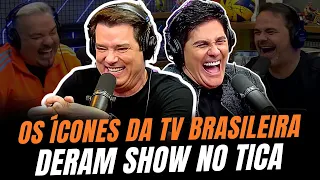 OS ÍCONES DA TV BRASILEIRA
DERAM SHOW NO TICA